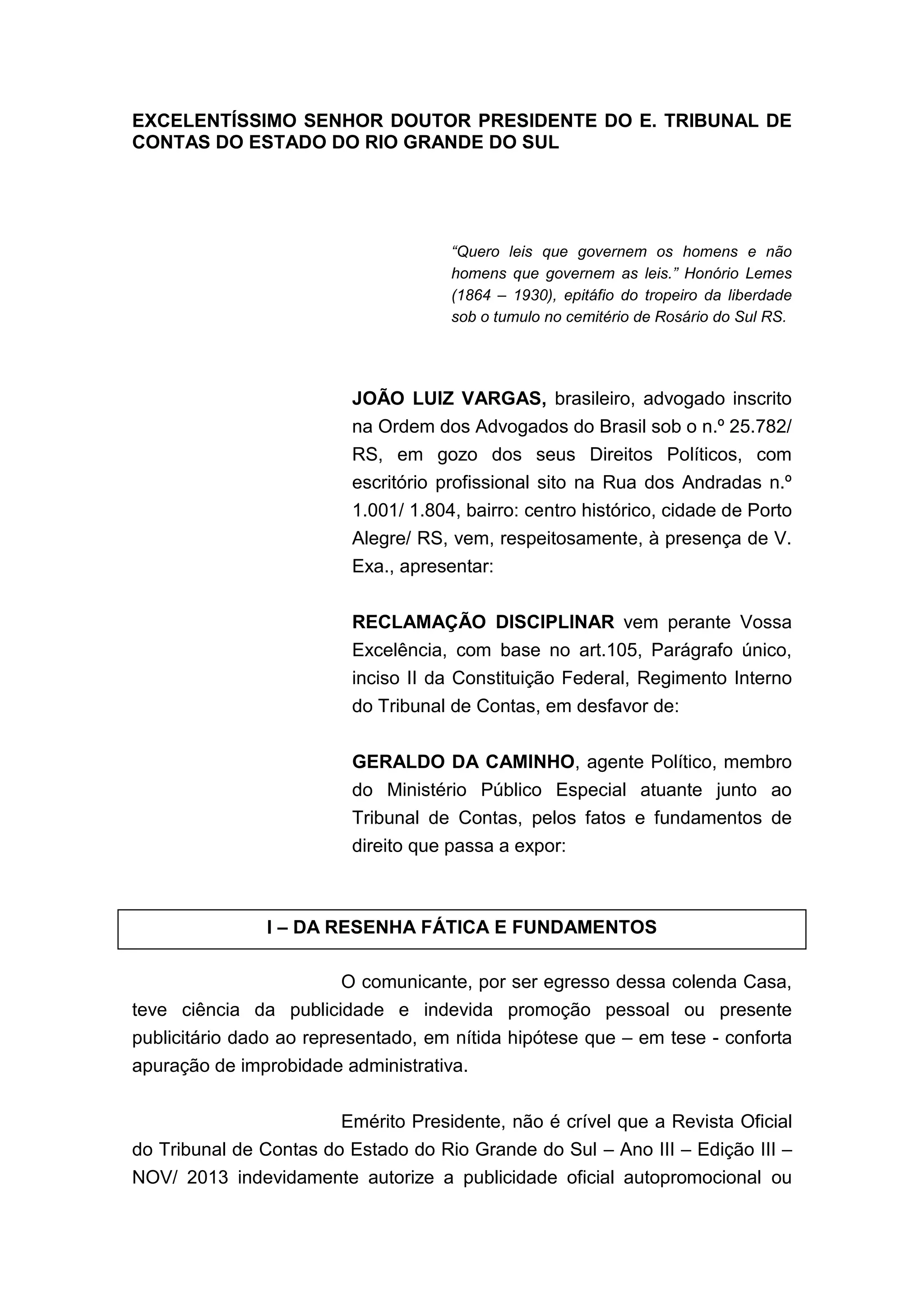 EXCELENTÍSSIMO SENHOR DOUTOR PRESIDENTE DO E. TRIBUNAL DE CONTAS DO ESTADO DO RIO GRANDE DO SUL

“Quero leis que governem os homens e não homens que governem as leis.” Honório Lemes (1864 – 1930), epitáfio do tropeiro da liberdade sob o tumulo no cemitério de Rosário do Sul RS.

JOÃO LUIZ VARGAS, brasileiro, advogado inscrito na Ordem dos Advogados do Brasil sob o n.º 25.782/ RS, em gozo dos seus Direitos Políticos, com escritório profissional sito na Rua dos Andradas n.º 1.001/ 1.804, bairro: centro histórico, cidade de Porto Alegre/ RS, vem, respeitosamente, à presença de V. Exa., apresentar:

RECLAMAÇÃO DISCIPLINAR vem perante Vossa Excelência, com base no art.105, Parágrafo único, inciso II da Constituição Federal, Regimento Interno do Tribunal de Contas, em desfavor de:

GERALDO DA CAMINHO, agente Político, membro do Ministério Público Especial atuante junto ao Tribunal de Contas, pelos fatos e fundamentos de direito que passa a expor:

I – DA RESENHA FÁTICA E FUNDAMENTOS

O comunicante, por ser egresso dessa colenda Casa, teve ciência da publicidade e indevida promoção pessoal ou presente publicitário dado ao representado, em nítida hipótese que – em tese - conforta apuração de improbidade administrativa.

Emérito Presidente, não é crível que a Revista Oficial do Tribunal de Contas do Estado do Rio Grande do Sul – Ano III – Edição III – NOV/ 2013 indevidamente autorize a publicidade oficial autopromocional ou